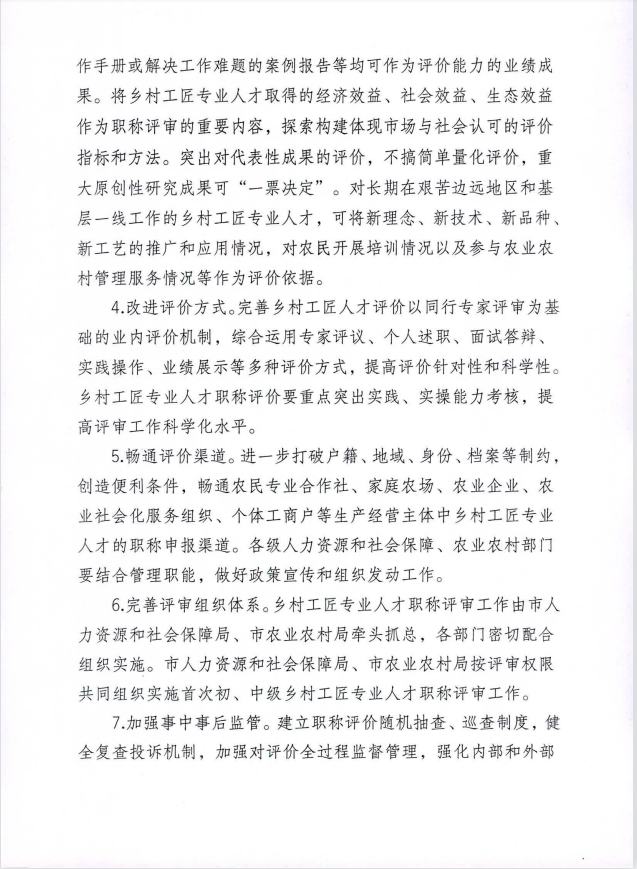 作手册或解决工作难题的案例报告等均可作为评价能力的业绩成果。将乡村工匠专业人才取得的经济效益、社会效益、生态效益作为职称评审的重要内容，探索构建体现市场与社会认可的评价指标和方法。突出对代表性成果的评价，不搞简单量化评价，重大原创性研究成果可“一票决定”。对长期在艰苦边远地区和基层一线工作的乡村工匠专业人才，可将新理念、新技术、新品种、新工艺的推广和应用情况，对农民开展培训情况以及参与农业农村管理服务情况等作为评价依据。

4.改进评价方式。完善乡村工匠人才评价以同行专家评审为基础的业内评价机制，综合运用专家评议、个人述职、面试答辩、实践操作、业绩展示等多种评价方式，提高评价针对性和科学性。乡村工匠专业人才职称评价要重点突出实践、实操能力考核，提高评审工作科学化水平。

5.畅通评价渠道。进一步打破户籍、地域、身份、档案等制约，创造便利条件，畅通农民专业合作社、家庭农场、农业企业、农业社会化服务组织、个体工商户等生产经营主体中乡村工匠专业人才的职称申报渠道。各级人力资源和社会保障、农业农村部门要结合管理职能，做好政策宣传和组织发动工作。

6.完善评审组织体系。乡村工匠专业人才职称评审工作由市人力资源和社会保障局、市农业农村局牵头抓总，各部门密切配合组织实施。市人力资源和社会保障局、市农业农村局按评审权限共同组织实施首次初、中级乡村工匠专业人才职称评审工作。

7.加强事中事后监管。建立职称评价随机抽查、巡查制度，健全复查投诉机制，加强对评价全过程监督管理，强化内部和外部